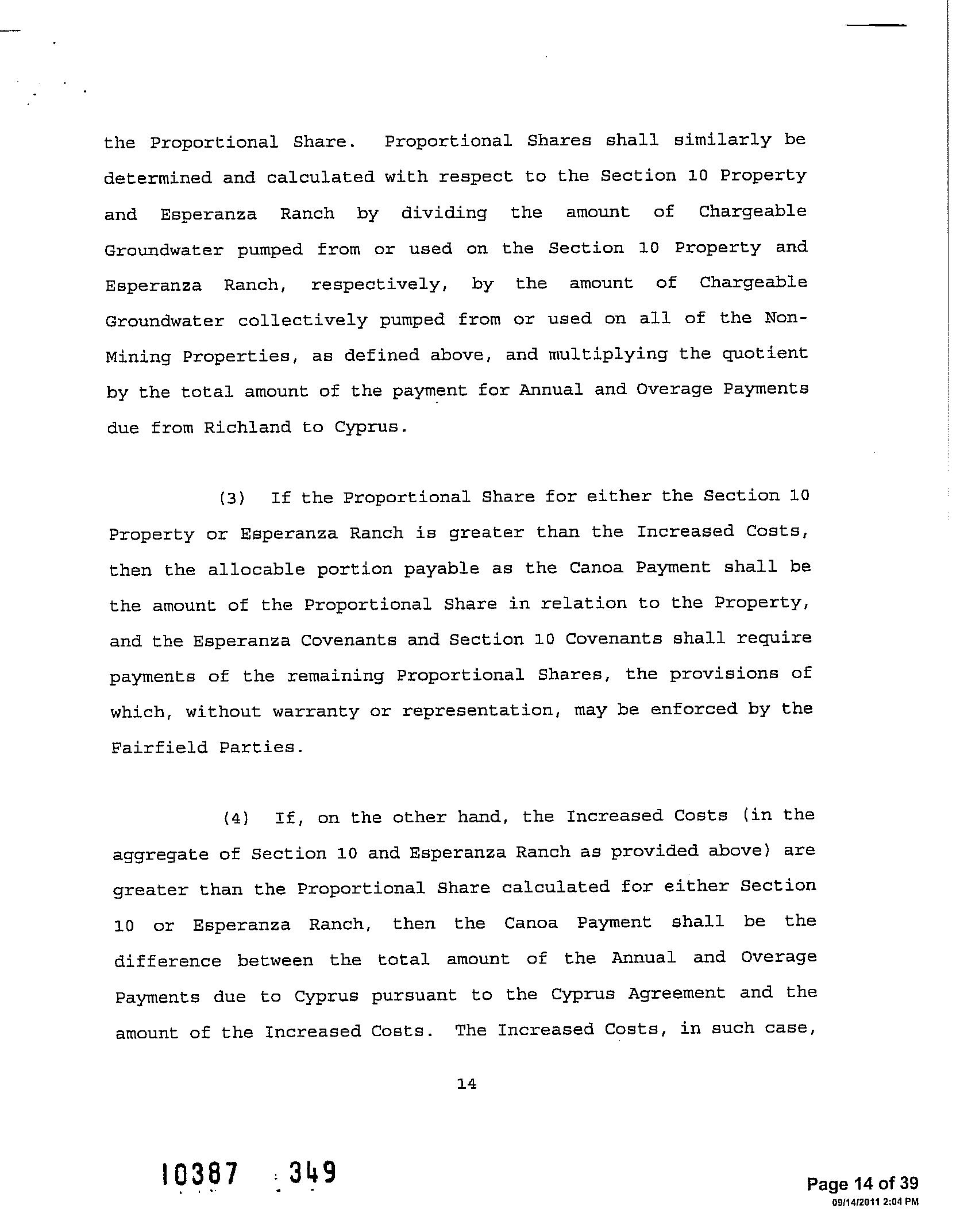 the Proportional Share. Proportional Shares shall similarly be determined and calculated with respect to the Section 10 Property and Esperanza Ranch by dividing the amount of Chargeable Groundwater pumped from or used on the Section 10 Property and Esperanza Ranch, respectively, by the amount of Chargeable Groundwater collectively pumped from or used on all of the Non-Mining Properties, as defined above, and multiplying the quotient by the total amount of the payment for Annual and Overage Payments due from Richland to Cyprus.

(3) If the Proportional Share for either the Section 10 Property or Esperanza Ranch is greater than the Increased Costs, then the allocable portion payable as the Canoa Payment shall be the amount of the Proportional Share in relation to the Property, and the Esperanza Covenants and Section 10 Covenants shall require payments of the remaining Proportional Shares, the provisions of which, without warranty or representation, may be enforced by the Fairfield Parties.

(4) If, on the other hand, the Increased Costs (in the aggregate of Section 10 and Esperanza Ranch as provided above) are greater than the Proportional Share calculated for either Section 10 or Esperanza Ranch, then the Canoa Payment shall be the difference between the total amount of the Annual and Overage Payments due to Cyprus pursuant to the Cyprus Agreement and the amount of the Increased Costs. The Increased Costs, in such case,

14

10387 349

Page 14 of 39
09/14/2011 2:04 PM